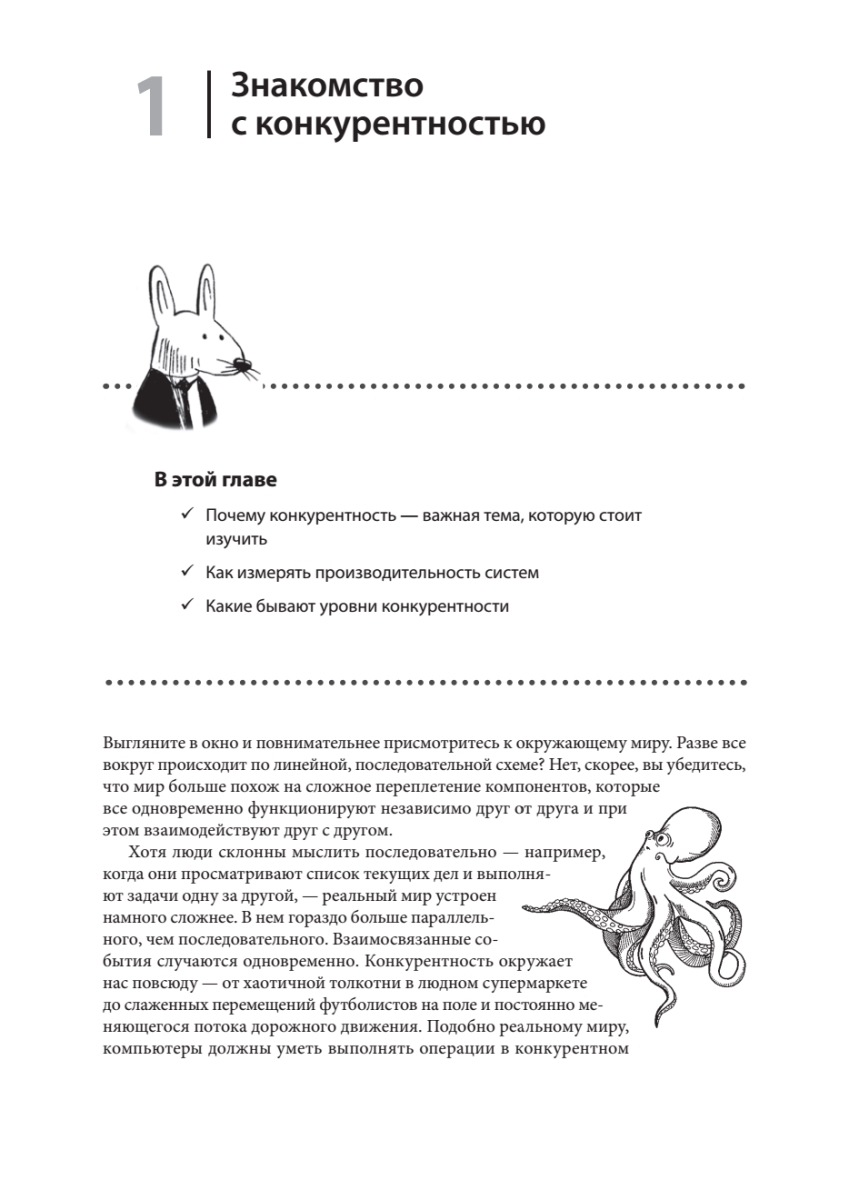 1 Знакомство с конкурентностью

В этой главе

✓ Почему конкурентность — важная тема, которую стоит изучить

✓ Как измерять производительность систем

✓ Какие бывают уровни конкурентности

Выгляните в окно и повнимательнее присмотритесь к окружающему миру. Разве все вокруг происходит по линейной, последовательной схеме? Нет, скорее, вы убедитесь, что мир больше похож на сложное переплетение компонентов, которые все одновременно функционируют независимо друг от друга и при этом взаимодействуют друг с другом.

Хотя люди склонны мыслить последовательно — например, когда они просматривают список текущих дел и выполняют задачи одну за другой, — реальный мир устроен намного сложнее. В нем гораздо больше параллельного, чем последовательного. Взаимосвязанные события случаются одновременно. Конкурентность окружает нас повсюду — от хаотичной толкотни в людном супермаркете до слаженных перемещений футболистов на поле и постоянно меняющегося потока дорожного движения. Подобно реальному миру, компьютеры должны уметь выполнять операции в конкурентном